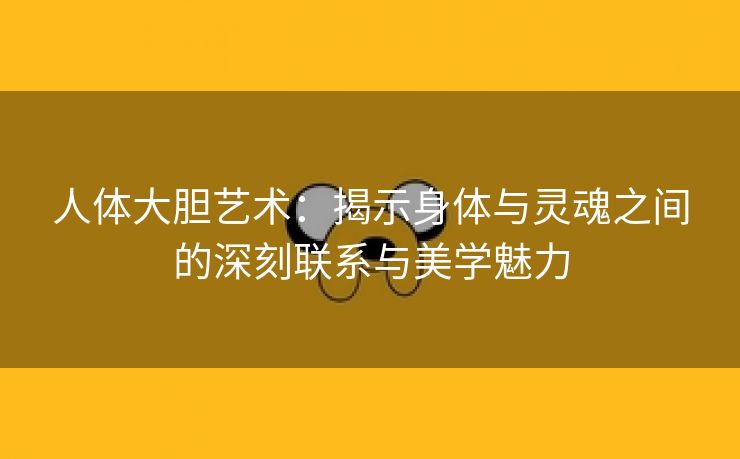 人体大胆艺术：揭示身体与灵魂之间的深刻联系与美学魅力